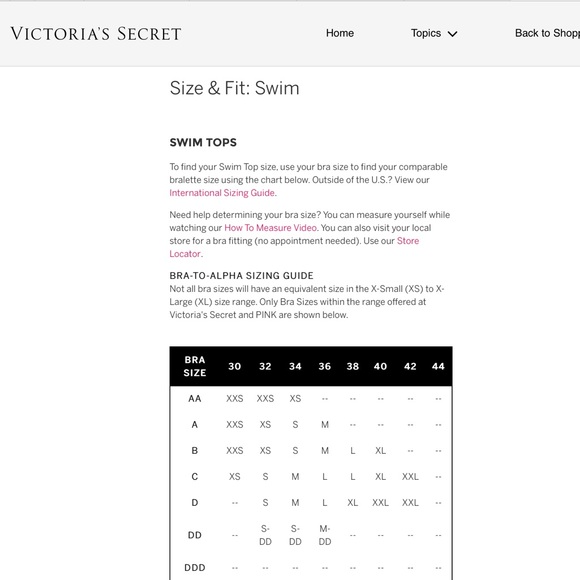 VICTORIA'S SECRET

Home Topics Back to Shopp

Size & Fit: Swim

SWIM TOPS

To find your Swim Top size, use your bra size to find your comparable bralette size using the chart below. Outside of the U.S.? View our International Sizing Guide.

Need help determining your bra size? You can measure yourself while watching our How To Measure Video. You can also visit your local store for a bra fitting (no appointment needed). Use our Store Locator.

BRA-TO-ALPHA SIZING GUIDE
Not all bra sizes will have an equivalent size in the X-Small (XS) to X-Large (XL) size range. Only Bra Sizes within the range offered at Victoria's Secret and PINK are shown below.

| BRA SIZE | 30 | 32 | 34 | 36 | 38 | 40 | 42 | 44 |
|---|---|---|---|---|---|---|---|---|
| AA | XXS | XXS | XS | -- | -- | -- | -- | -- |
| A | XXS | XS | S | M | -- | -- | -- | -- |
| B | XXS | XS | S | M | L | XL | -- | -- |
| C | XS | S | M | L | L | XL | XXL | -- |
| D | -- | S | M | L | XL | XXL | XXL | -- |
| DD | -- | S-DD | S-DD | M-DD | -- | -- | -- | -- |
| DDD | -- | -- | -- | -- | -- | -- | -- | -- |